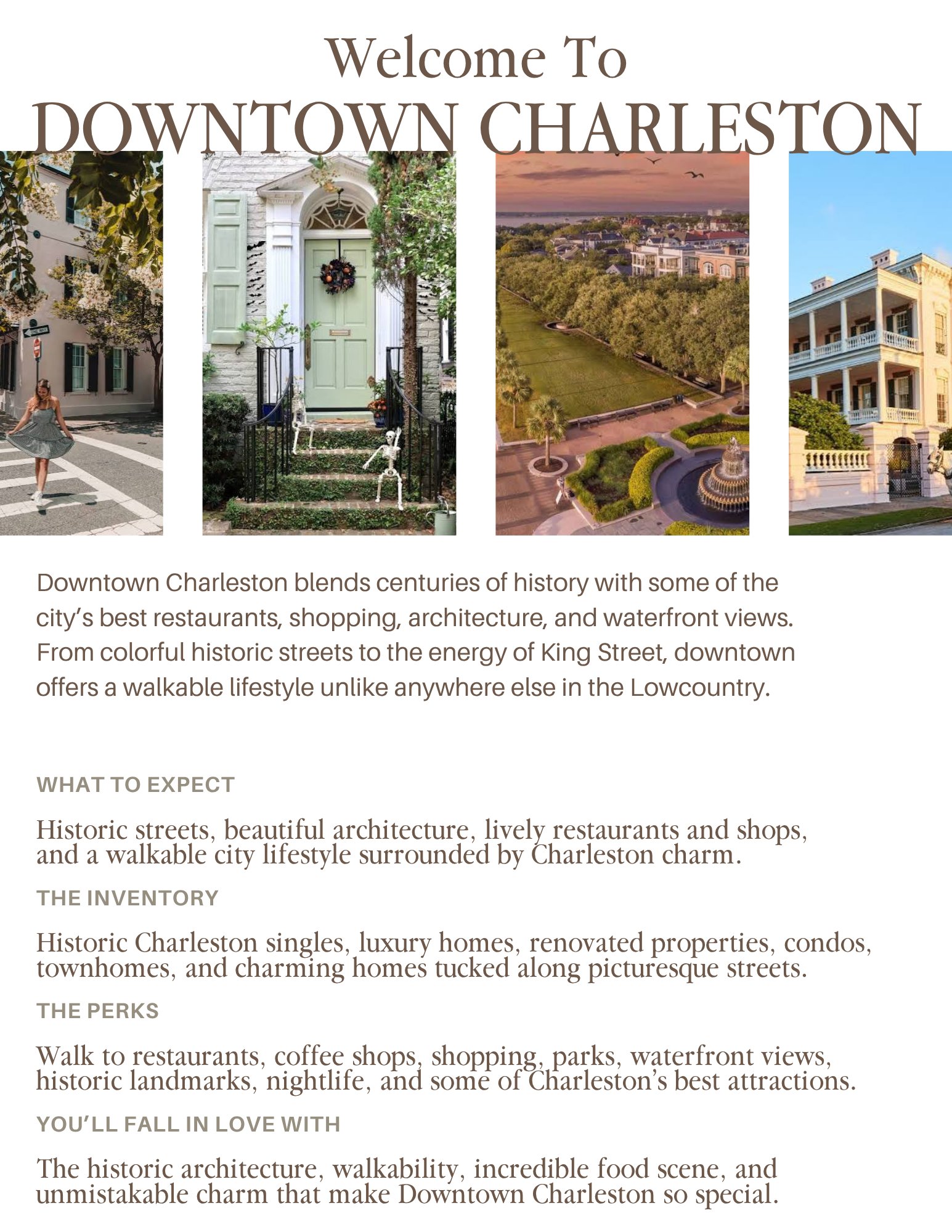 Welcome To
DOWNTOWN CHARLESTON

Downtown Charleston blends centuries of history with some of the city's best restaurants, shopping, architecture, and waterfront views. From colorful historic streets to the energy of King Street, downtown offers a walkable lifestyle unlike anywhere else in the Lowcountry.

WHAT TO EXPECT

Historic streets, beautiful architecture, lively restaurants and shops, and a walkable city lifestyle surrounded by Charleston charm.

THE INVENTORY

Historic Charleston singles, luxury homes, renovated properties, condos, townhomes, and charming homes tucked along picturesque streets.

THE PERKS

Walk to restaurants, coffee shops, shopping, parks, waterfront views, historic landmarks, nightlife, and some of Charleston's best attractions.

YOU'LL FALL IN LOVE WITH

The historic architecture, walkability, incredible food scene, and unmistakable charm that make Downtown Charleston so special.